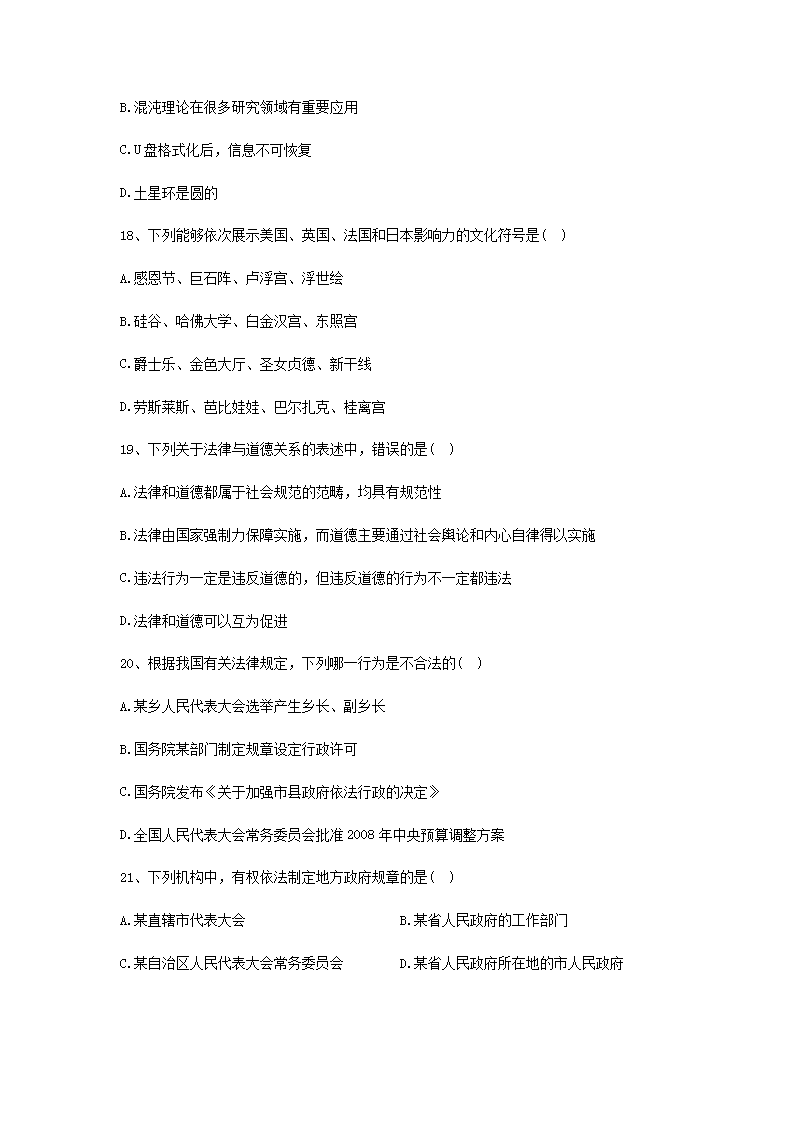 B.混沌理论在很多研究领域有重要应用

C.U盘格式化后，信息不可恢复

D.土星环是圆的

18、下列能够依次展示美国、英国、法国和日本影响力的文化符号是（  ）

A.感恩节、巨石阵、卢浮宫、浮世绘

B.硅谷、哈佛大学、白金汉宫、东照宫

C.爵士乐、金色大厅、圣女贞德、新干线

D.劳斯莱斯、芭比娃娃、巴尔扎克、桂离宫

19、下列关于法律与道德关系的表述中，错误的是（  ）

A.法律和道德都属于社会规范的范畴，均具有规范性

B.法律由国家强制力保障实施，而道德主要通过社会舆论和内心自律得以实施

C.违法行为一定是违反道德的，但违反道德的行为不一定都违法

D.法律和道德可以互为促进

20、根据我国有关法律规定，下列哪一行为是不合法的（  ）

A.某乡人民代表大会选举产生乡长、副乡长

B.国务院某部门制定规章设定行政许可

C.国务院发布《关于加强市县政府依法行政的决定》

D.全国人民代表大会常务委员会批准2008年中央预算调整方案

21、下列机构中，有权依法制定地方政府规章的是（  ）

A.某直辖市代表大会

B.某省人民政府的工作部门

C.某自治区人民代表大会常务委员会

D.某省人民政府所在地的市人民政府